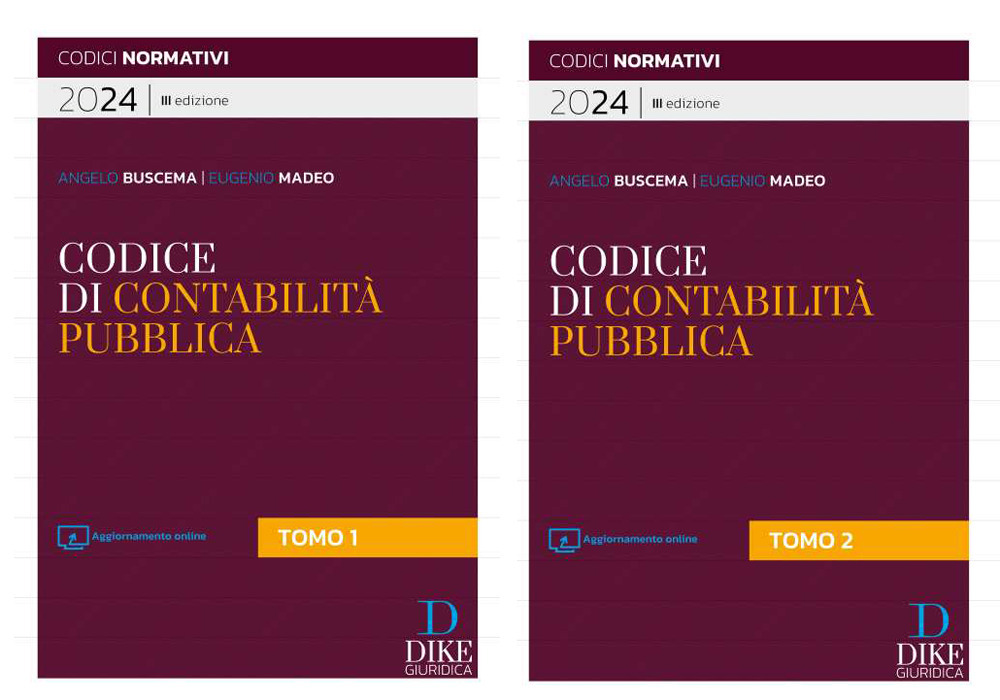 CODICI NORMATIVI

2024 | III edizione

ANGELO BUSCEMA | EUGENIO MADEO

CODICE DI CONTABILITÀ PUBBLICA

Aggiornamento online

TOMO 1

D
DIKE
GIURIDICA

CODICI NORMATIVI

2024 | III edizione

ANGELO BUSCEMA | EUGENIO MADEO

CODICE DI CONTABILITÀ PUBBLICA

Aggiornamento online

TOMO 2

D
DIKE
GIURIDICA